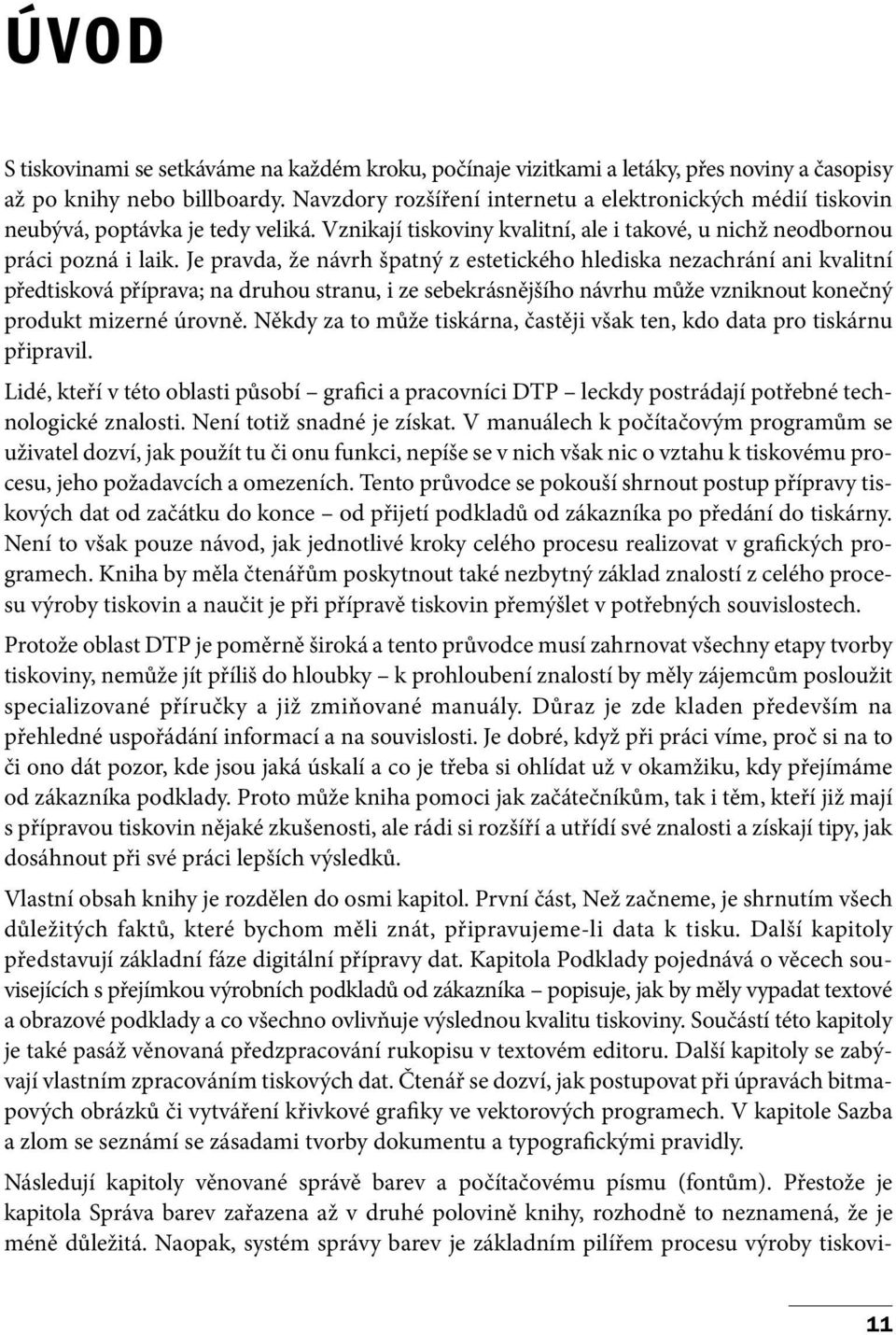 ÚVOD

S tiskovinami se setkáváme na každém kroku, počínaje vizitkami a letáky, přes noviny a časopisy až po knihy nebo billboardy. Navzdory rozšíření internetu a elektronických médií tiskovin neubývá, poptávka je tedy veliká. Vznikají tiskoviny kvalitní, ale i takové, u nichž neodbornou práci pozná i laik. Je pravda, že návrh špatný z estetického hlediska nezachrání ani kvalitní předtisková příprava; na druhou stranu, i ze sebekrásnějšího návrhu může vzniknout konečný produkt mizerné úrovně. Někdy za to může tiskárna, častěji však ten, kdo data pro tiskárnu připravil.

Lidé, kteří v této oblasti působí – grafici a pracovníci DTP – leckdy postrádají potřebné technologické znalosti. Není totiž snadné je získat. V manuálech k počítačovým programům se uživatel dozví, jak použít tu či onu funkci, nepíše se v nich však nic o vztahu k tiskovému procesu, jeho požadavcích a omezeních. Tento průvodce se pokouší shrnout postup přípravy tiskových dat od začátku do konce – od přijetí podkladů od zákazníka po předání do tiskárny. Není to však pouze návod, jak jednotlivé kroky celého procesu realizovat v grafických programech. Kniha by měla čtenářům poskytnout také nezbytný základ znalostí z celého procesu výroby tiskovin a naučit je při přípravě tiskovin přemýšlet v potřebných souvislostech.

Protože oblast DTP je poměrně široká a tento průvodce musí zahrnovat všechny etapy tvorby tiskoviny, nemůže jít příliš do hloubky – k prohloubení znalostí by měly zájemcům posloužit specializované příručky a již zmiňované manuály. Důraz je zde kladen především na přehledné uspořádání informací a na souvislosti. Je dobré, když při práci víme, proč si na to či ono dát pozor, kde jsou jaká úskalí a co je třeba si ohlídat už v okamžiku, kdy přejímáme od zákazníka podklady. Proto může kniha pomoci jak začátečníkům, tak i těm, kteří již mají s přípravou tiskovin nějaké zkušenosti, ale rádi si rozšíří a utřídí své znalosti a získají tipy, jak dosáhnout při své práci lepších výsledků.

Vlastní obsah knihy je rozdělen do osmi kapitol. První část, Než začneme, je shrnutím všech důležitých faktů, které bychom měli znát, připravujeme-li data k tisku. Další kapitoly představují základní fáze digitální přípravy dat. Kapitola Podklady pojednává o věcech souvisejících s přejímkou výrobních podkladů od zákazníka – popisuje, jak by měly vypadat textové a obrazové podklady a co všechno ovlivňuje výslednou kvalitu tiskoviny. Součástí této kapitoly je také pasáž věnovaná předzpracování rukopisu v textovém editoru. Další kapitoly se zabývají vlastním zpracováním tiskových dat. Čtenář se dozví, jak postupovat při úpravách bitmapových obrázků či vytváření křivkové grafiky ve vektorových programech. V kapitole Sazba a zlom se seznámí se zásadami tvorby dokumentu a typografickými pravidly.

Následují kapitoly věnované správě barev a počítačovému písmu (fontům). Přestože je kapitola Správa barev zařazena až v druhé polovině knihy, rozhodně to neznamená, že je méně důležitá. Naopak, systém správy barev je základním pilířem procesu výroby tiskovi-

11